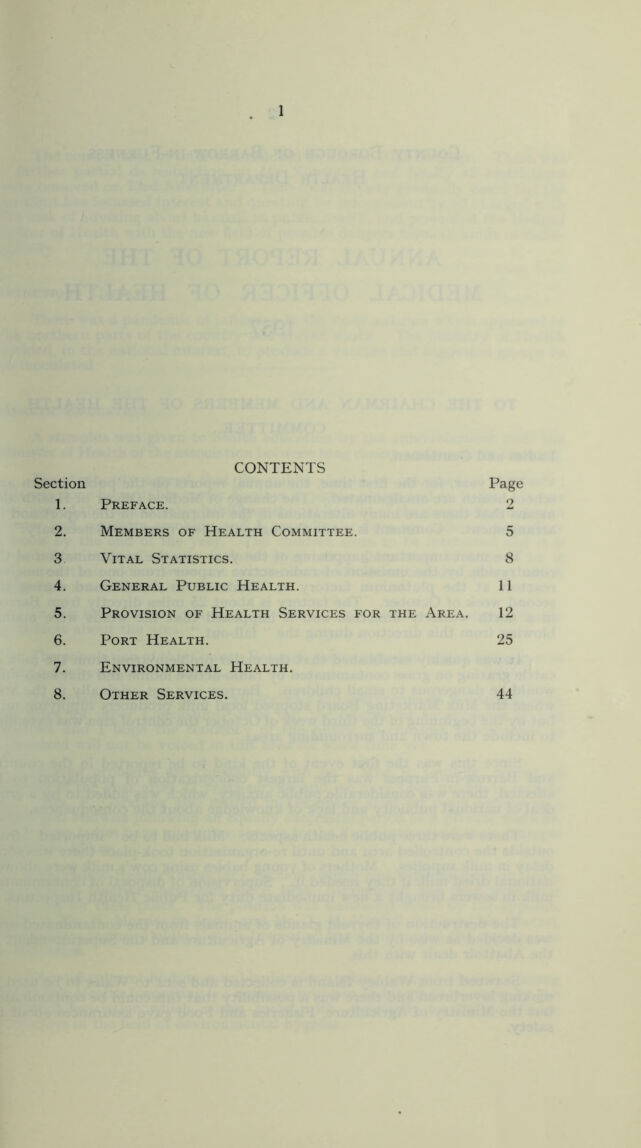 1

CONTENTS

Section
Page

1. Preface. 2

2. Members of Health Committee. 5

3 Vital Statistics. 8

4. General Public Health. 11

5. Provision of Health Services for the Area. 12

6. Port Health. 25

7. Environmental Health.

8. Other Services. 44